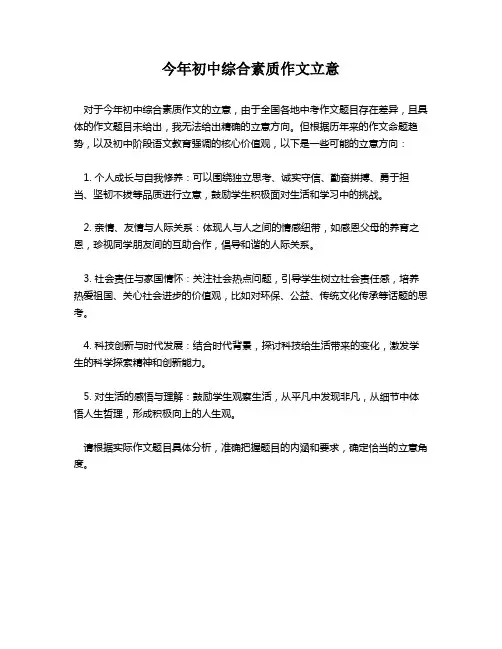 今年初中综合素质作文立意

对于今年初中综合素质作文的立意，由于全国各地中考作文题目存在差异，且具体的作文题目未给出，我无法给出精确的立意方向。但根据历年来的作文命题趋势，以及初中阶段语文教育强调的核心价值观，以下是一些可能的立意方向：

1. 个人成长与自我修养：可以围绕独立思考、诚实守信、勤奋拼搏、勇于担当、坚韧不拔等品质进行立意，鼓励学生积极面对生活和学习中的挑战。

2. 亲情、友情与人际关系：体现人与人之间的情感纽带，如感恩父母的养育之恩，珍视同学朋友间的互助合作，倡导和谐的人际关系。

3. 社会责任与家国情怀：关注社会热点问题，引导学生树立社会责任感，培养热爱祖国、关心社会进步的价值观，比如对环保、公益、传统文化传承等话题的思考。

4. 科技创新与时代发展：结合时代背景，探讨科技给生活带来的变化，激发学生的科学探索精神和创新能力。

5. 对生活的感悟与理解：鼓励学生观察生活，从平凡中发现非凡，从细节中体悟人生哲理，形成积极向上的人生观。

请根据实际作文题目具体分析，准确把握题目的内涵和要求，确定恰当的立意角度。